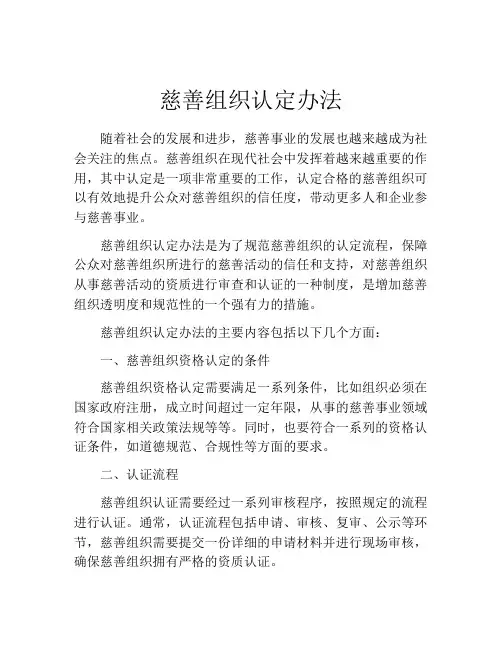 慈善组织认定办法

随着社会的发展和进步，慈善事业的发展也越来越成为社会关注的焦点。慈善组织在现代社会中发挥着越来越重要的作用，其中认定是一项非常重要的工作，认定合格的慈善组织可以有效地提升公众对慈善组织的信任度，带动更多人和企业参与慈善事业。

慈善组织认定办法是为了规范慈善组织的认定流程，保障公众对慈善组织所进行的慈善活动的信任和支持，对慈善组织从事慈善活动的资质进行审查和认证的一种制度，是增加慈善组织透明度和规范性的一个强有力的措施。

慈善组织认定办法的主要内容包括以下几个方面：

一、慈善组织资格认定的条件

慈善组织资格认定需要满足一系列条件，比如组织必须在国家政府注册，成立时间超过一定年限，从事的慈善事业领域符合国家相关政策法规等等。同时，也要符合一系列的资格认证条件，如道德规范、合规性等方面的要求。

二、认证流程

慈善组织认证需要经过一系列审核程序，按照规定的流程进行认证。通常，认证流程包括申请、审核、复审、公示等环节，慈善组织需要提交一份详细的申请材料并进行现场审核，确保慈善组织拥有严格的资质认证。